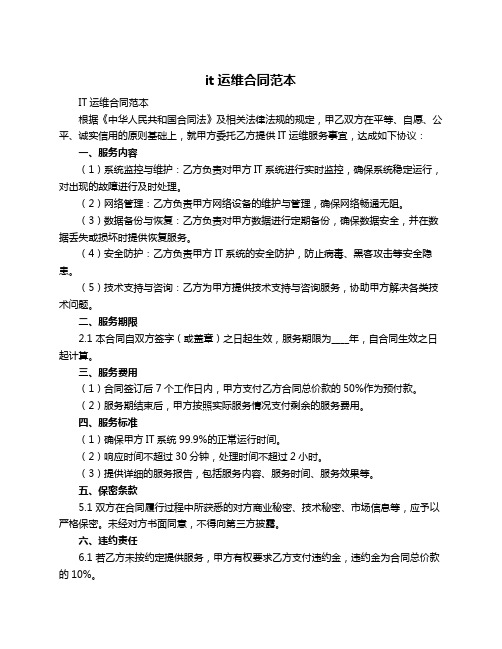 it 运维合同范本

IT 运维合同范本

根据《中华人民共和国合同法》及相关法律法规的规定，甲乙双方在平等、自愿、公平、诚实信用的原则基础上，就甲方委托乙方提供 IT 运维服务事宜，达成如下协议：

一、服务内容

（1）系统监控与维护：乙方负责对甲方 IT 系统进行实时监控，确保系统稳定运行，对出现的故障进行及时处理。

（2）网络管理：乙方负责甲方网络设备的维护与管理，确保网络畅通无阻。

（3）数据备份与恢复：乙方负责对甲方数据进行定期备份，确保数据安全，并在数据丢失或损坏时提供恢复服务。

（4）安全防护：乙方负责甲方 IT 系统的安全防护，防止病毒、黑客攻击等安全隐患。

（5）技术支持与咨询：乙方为甲方提供技术支持与咨询服务，协助甲方解决各类技术问题。

二、服务期限

2.1 本合同自双方签字（或盖章）之日起生效，服务期限为____年，自合同生效之日起计算。

三、服务费用

（1）合同签订后 7 个工作日内，甲方支付乙方合同总价款的 50%作为预付款。

（2）服务期结束后，甲方按照实际服务情况支付剩余的服务费用。

四、服务标准

（1）确保甲方 IT 系统 99.9%的正常运行时间。

（2）响应时间不超过 30 分钟，处理时间不超过 2 小时。

（3）提供详细的服务报告，包括服务内容、服务时间、服务效果等。

五、保密条款

5.1 双方在合同履行过程中所获悉的对方商业秘密、技术秘密、市场信息等，应予以严格保密。未经对方书面同意，不得向第三方披露。

六、违约责任

6.1 若乙方未按约定提供服务，甲方有权要求乙方支付违约金，违约金为合同总价款的 10%。